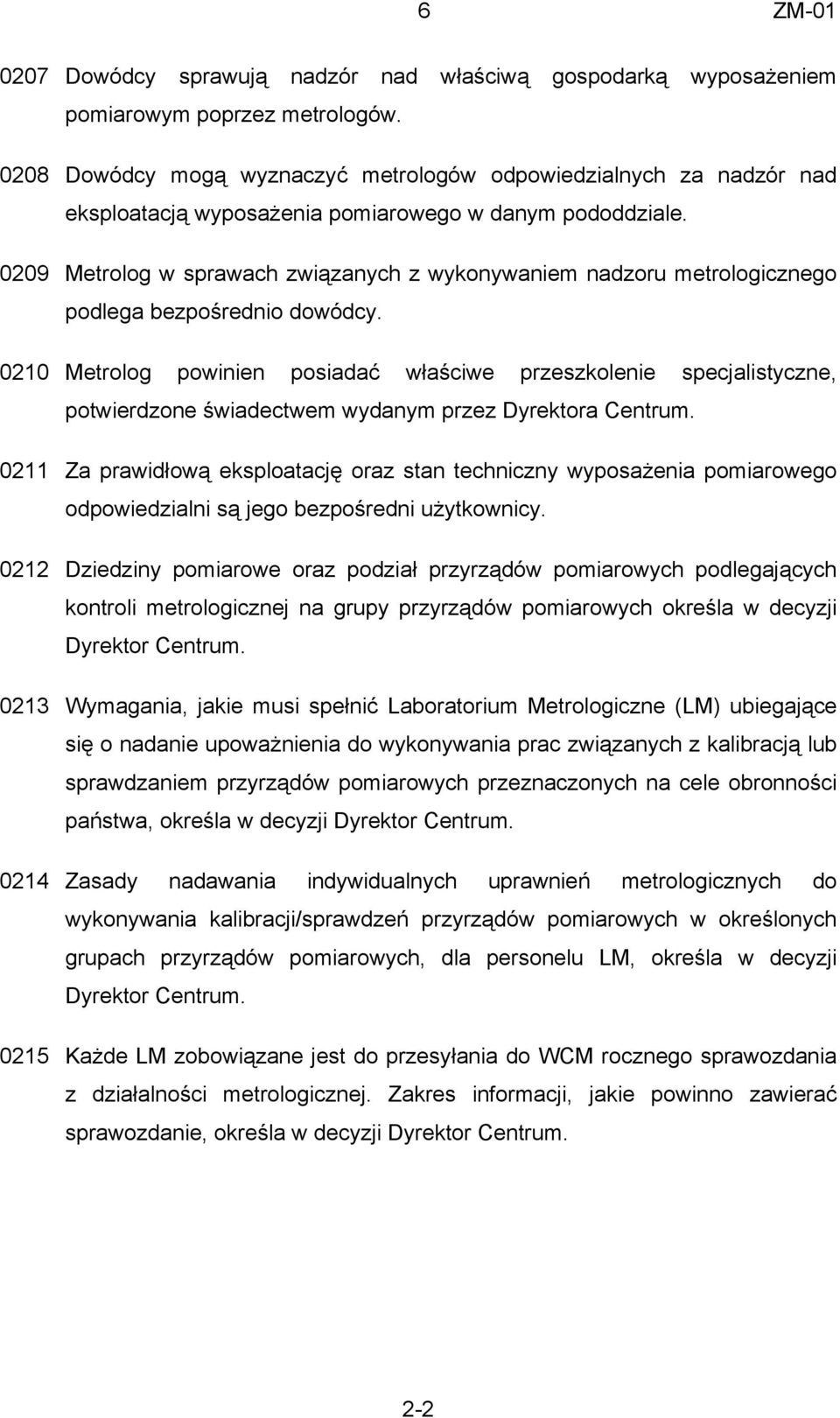 6 ZM-01

0207 Dowódcy sprawują nadzór nad właściwą gospodarką wyposażeniem pomiarowym poprzez metrologów.

0208 Dowódcy mogą wyznaczyć metrologów odpowiedzialnych za nadzór nad eksploatacją wyposażenia pomiarowego w danym pododdziale.

0209 Metrolog w sprawach związanych z wykonywaniem nadzoru metrologicznego podlega bezpośrednio dowódcy.

0210 Metrolog powinien posiadać właściwe przeszkolenie specjalistyczne, potwierdzone świadectwem wydanym przez Dyrektora Centrum.

0211 Za prawidłową eksploatację oraz stan techniczny wyposażenia pomiarowego odpowiedzialni są jego bezpośredni użytkownicy.

0212 Dziedziny pomiarowe oraz podział przyrządów pomiarowych podlegających kontroli metrologicznej na grupy przyrządów pomiarowych określa w decyzji Dyrektor Centrum.

0213 Wymagania, jakie musi spełnić Laboratorium Metrologiczne (LM) ubiegające się o nadanie upoważnienia do wykonywania prac związanych z kalibracją lub sprawdzaniem przyrządów pomiarowych przeznaczonych na cele obronności państwa, określa w decyzji Dyrektor Centrum.

0214 Zasady nadawania indywidualnych uprawnień metrologicznych do wykonywania kalibracji/sprawdzeń przyrządów pomiarowych w określonych grupach przyrządów pomiarowych, dla personelu LM, określa w decyzji Dyrektor Centrum.

0215 Każde LM zobowiązane jest do przesyłania do WCM rocznego sprawozdania z działalności metrologicznej. Zakres informacji, jakie powinno zawierać sprawozdanie, określa w decyzji Dyrektor Centrum.

2-2